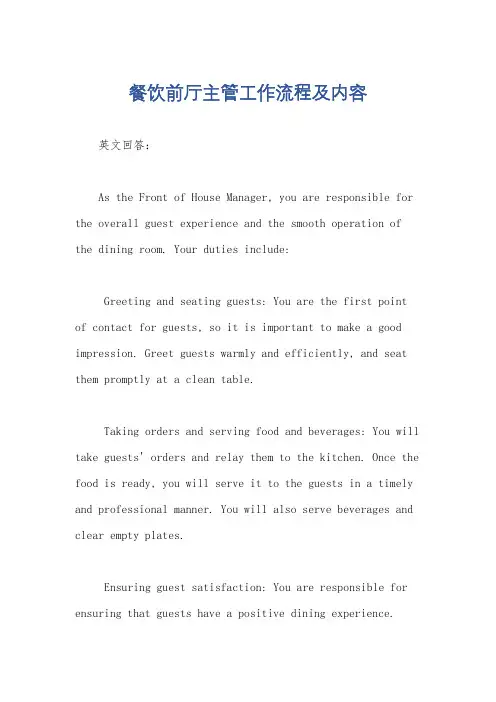 餐饮前厅主管工作流程及内容

英文回答：

As the Front of House Manager, you are responsible for the overall guest experience and the smooth operation of the dining room. Your duties include:

Greeting and seating guests: You are the first point of contact for guests, so it is important to make a good impression. Greet guests warmly and efficiently, and seat them promptly at a clean table.

Taking orders and serving food and beverages: You will take guests' orders and relay them to the kitchen. Once the food is ready, you will serve it to the guests in a timely and professional manner. You will also serve beverages and clear empty plates.

Ensuring guest satisfaction: You are responsible for ensuring that guests have a positive dining experience.